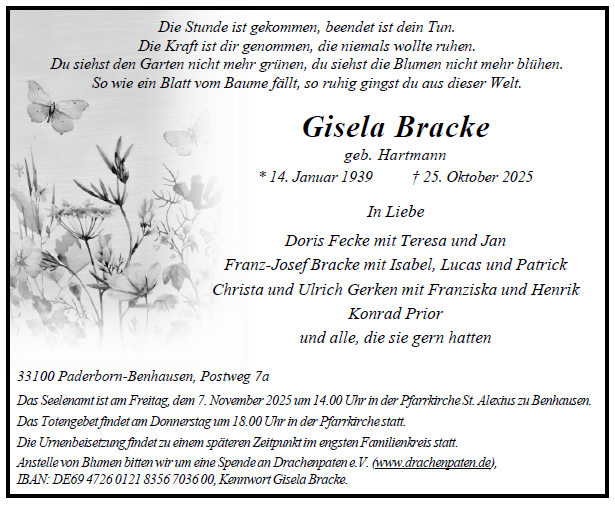 Die Stunde ist gekommen, beendet ist dein Tun.
Die Kraft ist dir genommen, die niemals wollte ruhen.
Du siehst den Garten nicht mehr grünen, du siehst die Blumen nicht mehr blühen.
So wie ein Blatt vom Baume fällt, so ruhig gingst du aus dieser Welt.

Gisela Bracke

geb. Hartmann

* 14. Januar 1939 † 25. Oktober 2025

In Liebe

Doris Fecke mit Teresa und Jan
Franz-Josef Bracke mit Isabel, Lucas und Patrick
Christa und Ulrich Gerken mit Franziska und Henrik
Konrad Prior
und alle, die sie gern hatten

33100 Paderborn-Benhausen, Postweg 7a

Das Seelenamt ist am Freitag, dem 7. November 2025 um 14.00 Uhr in der Pfarrkirche St. Alexius zu Benhausen.
Das Totengebet findet am Donnerstag um 18.00 Uhr in der Pfarrkirche statt.
Die Urnenbeisetzung findet zu einem späteren Zeitpunkt im engsten Familienkreis statt.
Anstelle von Blumen bitten wir um eine Spende an Drachenpaten e.V. (www.drachenpaten.de),
IBAN: DE69 4726 0121 8356 7036 00, Kennwort Gisela Bracke.